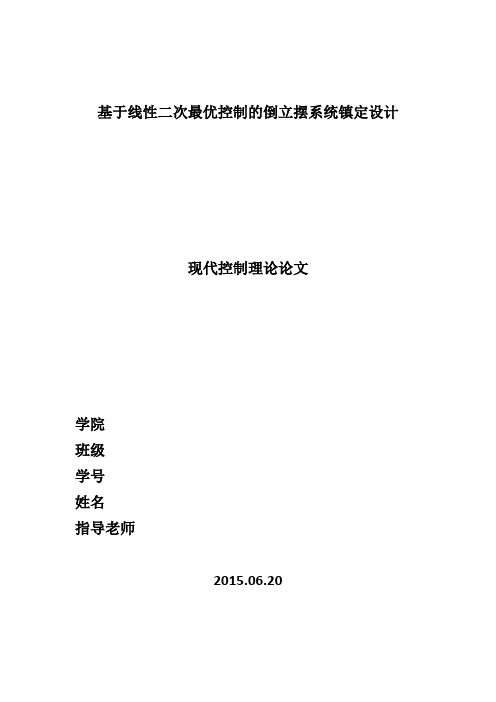 基于线性二次最优控制的倒立摆系统镇定设计

现代控制理论论文

学院
班级
学号
姓名
指导老师

2015.06.20